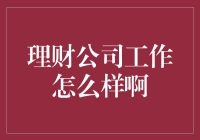 理财公司工作怎么样啊